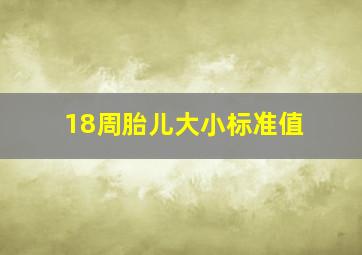 18周胎儿大小标准值